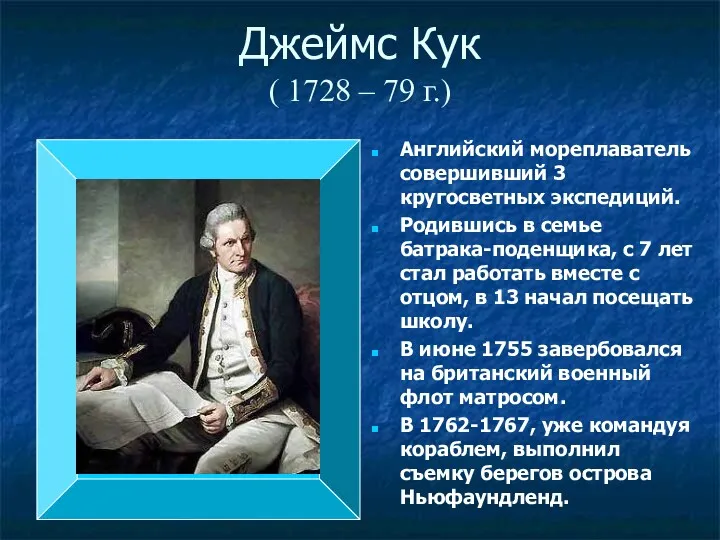 Джеймс Кук
( 1728 – 79 г.)

Английский мореплаватель совершивший 3 кругосветных экспедиций.

Родившись в семье батрака-поденщика, с 7 лет стал работать вместе с отцом, в 13 начал посещать школу.

В июне 1755 завербовался на британский военный флот матросом.

В 1762-1767, уже командуя кораблем, выполнил съемку берегов острова Ньюфаундленд.